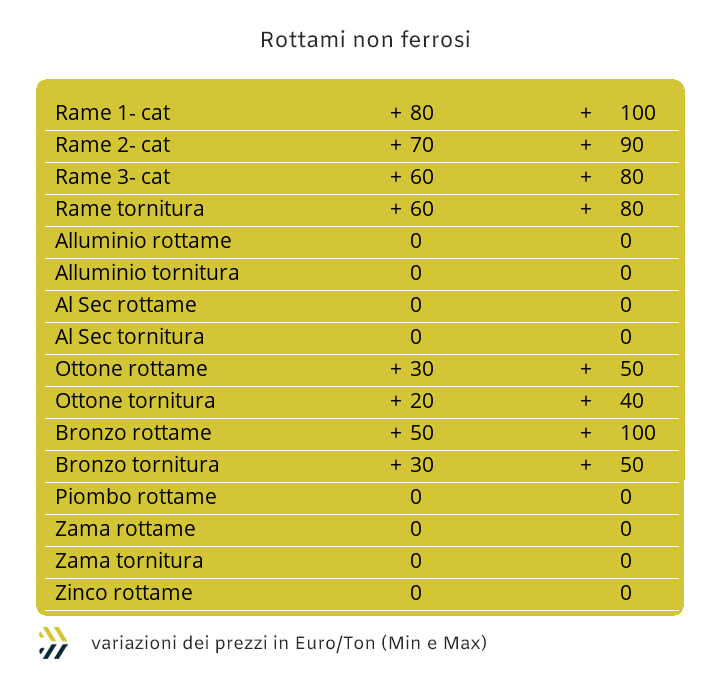 Rottami non ferrosi

| | | |
|---|---|---|
| Rame 1- cat | + 80 | + 100 |
| Rame 2- cat | + 70 | + 90 |
| Rame 3- cat | + 60 | + 80 |
| Rame tornitura | + 60 | + 80 |
| Alluminio rottame | 0 | 0 |
| Alluminio tornitura | 0 | 0 |
| Al Sec rottame | 0 | 0 |
| Al Sec tornitura | 0 | 0 |
| Ottone rottame | + 30 | + 50 |
| Ottone tornitura | + 20 | + 40 |
| Bronzo rottame | + 50 | + 100 |
| Bronzo tornitura | + 30 | + 50 |
| Piombo rottame | 0 | 0 |
| Zama rottame | 0 | 0 |
| Zama tornitura | 0 | 0 |
| Zinco rottame | 0 | 0 |

variazioni dei prezzi in Euro/Ton (Min e Max)